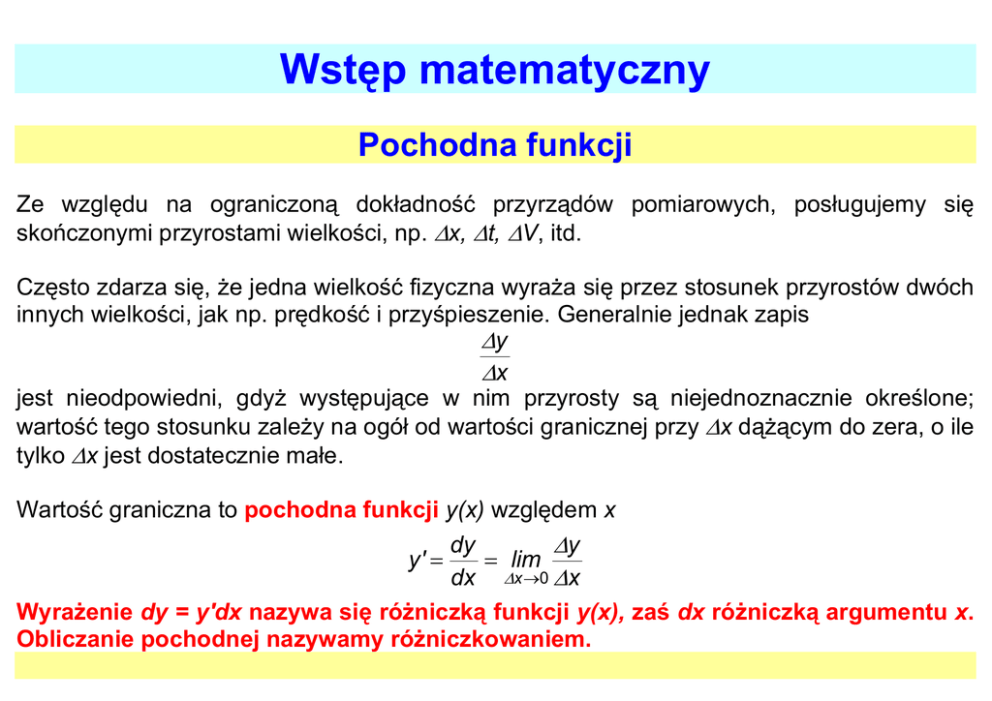 Wstęp matematyczny

Pochodna funkcji

Ze względu na ograniczoną dokładność przyrządów pomiarowych, posługujemy się skończonymi przyrostami wielkości, np. $\Delta x$, $\Delta t$, $\Delta V$, itd.

Często zdarza się, że jedna wielkość fizyczna wyraża się przez stosunek przyrostów dwóch innych wielkości, jak np. prędkość i przyśpieszenie. Generalnie jednak zapis

$\frac{\Delta y}{\Delta x}$

jest nieodpowiedni, gdyż występujące w nim przyrosty są niejednoznacznie określone; wartość tego stosunku zależy na ogół od wartości granicznej przy $\Delta x$ dążącym do zera, o ile tylko $\Delta x$ jest dostatecznie małe.

Wartość graniczna to pochodna funkcji $y(x)$ względem $x$

$y' = \frac{dy}{dx} = \lim_{\Delta x \to 0} \frac{\Delta y}{\Delta x}$

Wyrażenie $dy = y'dx$ nazywa się różniczką funkcji $y(x)$, zaś $dx$ różniczką argumentu $x$. Obliczanie pochodnej nazywamy różniczkowaniem.